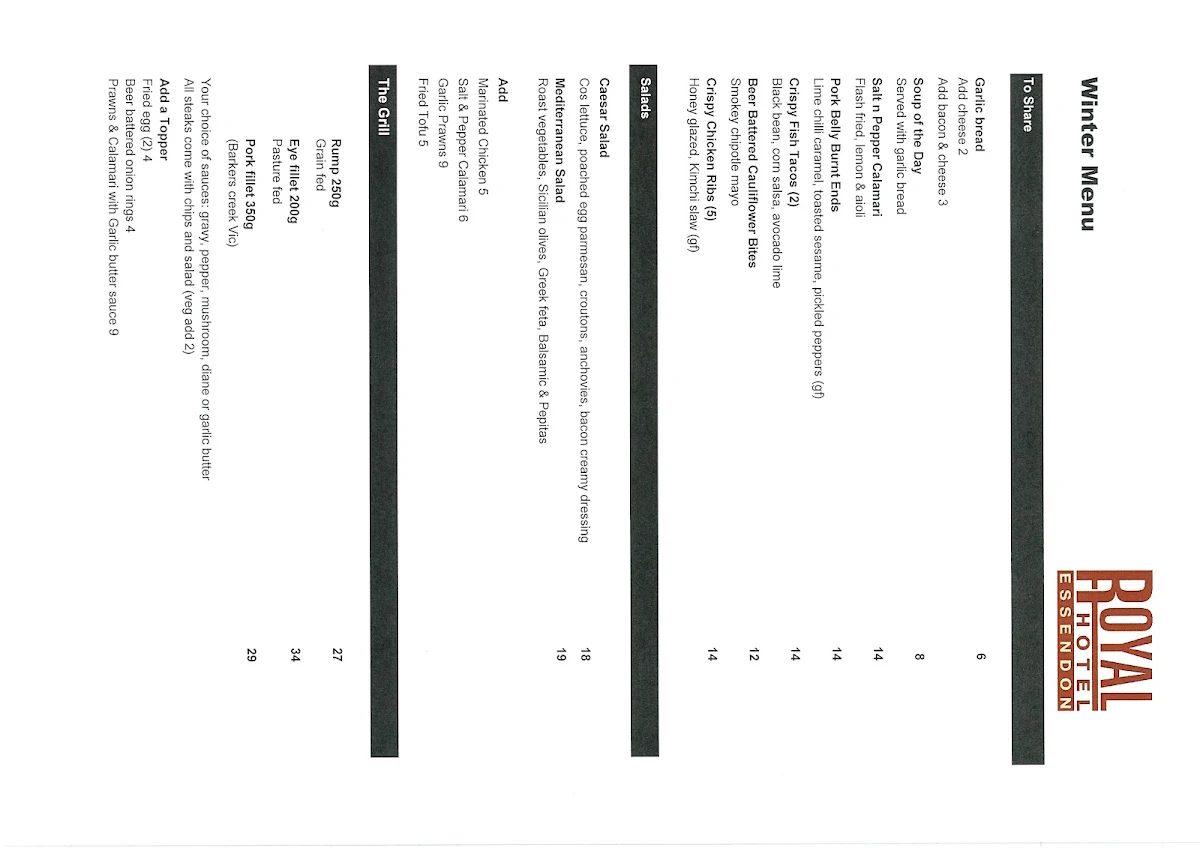 Winter Menu

ROYAL
HOTEL
ESSENDON

To Share

Garlic bread 6
Add cheese 2
Add bacon & cheese 3

Soup of the Day 8
Served with garlic bread

Salt n Pepper Calamari 14
Flash fried, lemon & aioli

Pork Belly Burnt Ends 14
Lime chilli caramel, toasted sesame, pickled peppers (gf)

Crispy Fish Tacos (2) 14
Black bean, corn salsa, avocado lime

Beer Battered Cauliflower Bites 12
Smokey chipotle mayo

Crispy Chicken Ribs (5) 14
Honey glazed, Kimchi slaw (gf)

Salads

Caesar Salad 18
Cos lettuce, poached egg parmesan, croutons, anchovies, bacon creamy dressing

Mediterranean Salad 19
Roast vegetables, Sicilian olives, Greek feta, Balsamic & Pepitas

Add
Marinated Chicken 5
Salt & Pepper Calamari 6
Garlic Prawns 9
Fried Tofu 5

The Grill

Rump 250g 27
Grain fed

Eye fillet 200g 34
Pasture fed

Pork fillet 350g 29
(Barkers creek Vic)

Your choice of sauces: gravy, pepper, mushroom, diane or garlic butter
All steaks come with chips and salad (veg add 2)

Add a Topper
Fried egg (2) 4
Beer battered onion rings 4
Prawns & Calamari with Garlic butter sauce 9